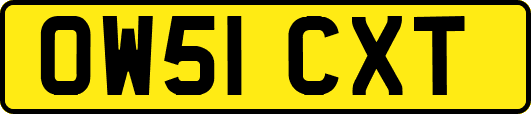 OW51 CXT